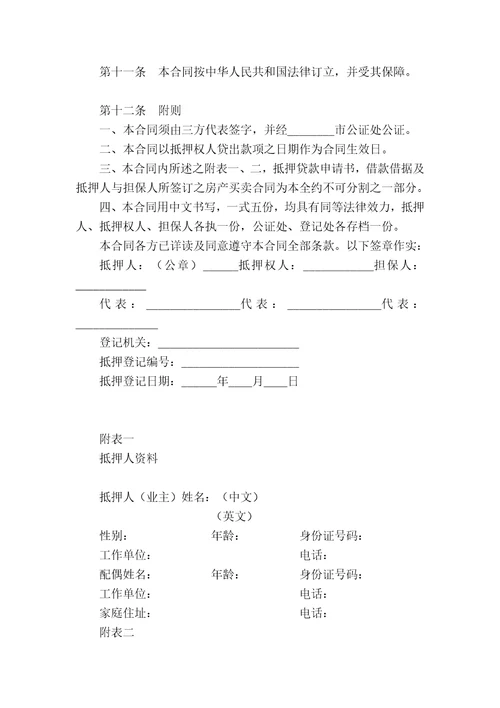 第十一条　本合同按中华人民共和国法律订立，并受其保障。

第十二条　附则
一、本合同须由三方代表签字，并经________市公证处公证。
二、本合同以抵押权人贷出款项之日期作为合同生效日。
三、本合同内所述之附表一、二，抵押贷款申请书，借款借据及抵押人与担保人所签订之房产买卖合同为本全约不可分割之一部分。
四、本合同用中文书写，一式五份，均具有同等法律效力，抵押人、抵押权人、担保人各执一份，公证处、登记处各存档一份。
本合同各方已详读及同意遵守本合同全部条款。以下签章作实：
抵押人：（公章）______抵押权人：____________担保人：____________
代表：________________代表：________________代表：______________
登记机关：________________________
抵押登记编号：____________________
抵押登记日期：______年____月____日

附表一
抵押人资料

抵押人（业主）姓名：（中文）
（英文）
性别：　年龄：　身份证号码：
工作单位：　电话：
配偶姓名：　年龄：　身份证号码：
工作单位：　电话：
家庭住址：　电话：
附表二